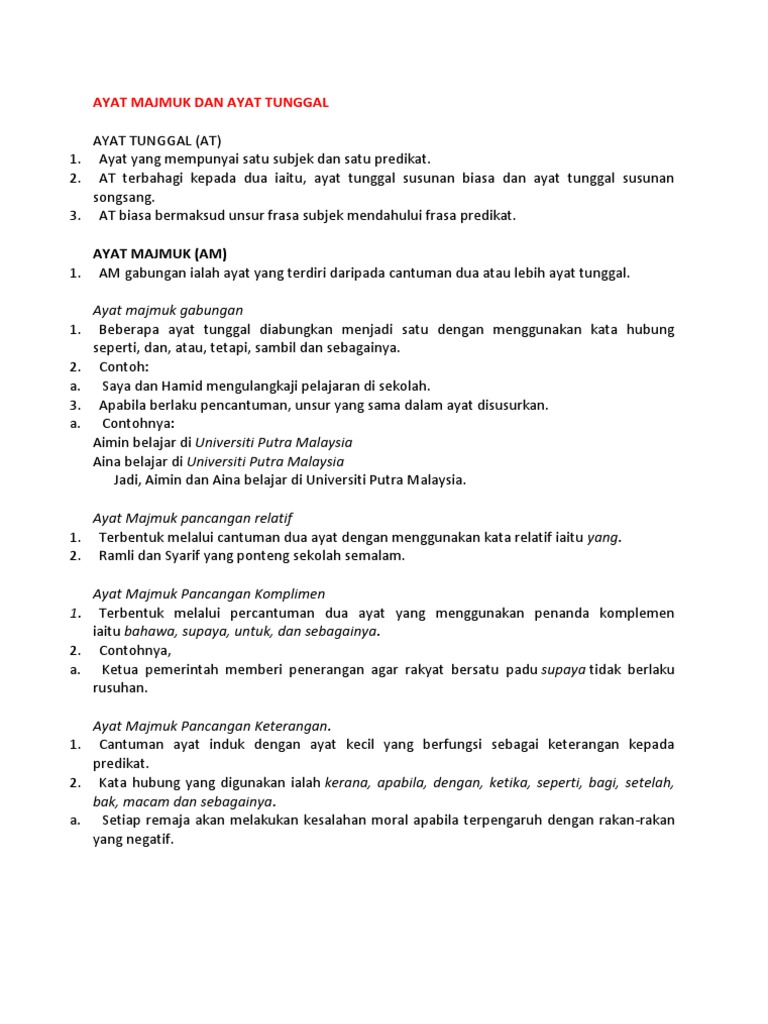 AYAT MAJMUK DAN AYAT TUNGGAL

AYAT TUNGGAL (AT)
1. Ayat yang mempunyai satu subjek dan satu predikat.
2. AT terbahagi kepada dua iaitu, ayat tunggal susunan biasa dan ayat tunggal susunan songsang.
3. AT biasa bermaksud unsur frasa subjek mendahului frasa predikat.

AYAT MAJMUK (AM)
1. AM gabungan ialah ayat yang terdiri daripada cantuman dua atau lebih ayat tunggal.

Ayat majmuk gabungan
1. Beberapa ayat tunggal diabungkan menjadi satu dengan menggunakan kata hubung seperti, dan, atau, tetapi, sambil dan sebagainya.
2. Contoh:
a. Saya dan Hamid mengulangkaji pelajaran di sekolah.
3. Apabila berlaku pencantuman, unsur yang sama dalam ayat disusurkan.
a. Contohnya:
Aimin belajar di Universiti Putra Malaysia
Aina belajar di Universiti Putra Malaysia
Jadi, Aimin dan Aina belajar di Universiti Putra Malaysia.

Ayat Majmuk pancangan relatif
1. Terbentuk melalui cantuman dua ayat dengan menggunakan kata relatif iaitu yang.
2. Ramli dan Syarif yang ponteng sekolah semalam.

Ayat Majmuk Pancangan Komplimen
1. Terbentuk melalui percantuman dua ayat yang menggunakan penanda komplemen iaitu bahawa, supaya, untuk, dan sebagainya.
2. Contohnya,
a. Ketua pemerintah memberi penerangan agar rakyat bersatu padu supaya tidak berlaku rusuhan.

Ayat Majmuk Pancangan Keterangan.
1. Cantuman ayat induk dengan ayat kecil yang berfungsi sebagai keterangan kepada predikat.
2. Kata hubung yang digunakan ialah kerana, apabila, dengan, ketika, seperti, bagi, setelah, bak, macam dan sebagainya.
a. Setiap remaja akan melakukan kesalahan moral apabila terpengaruh dengan rakan-rakan yang negatif.